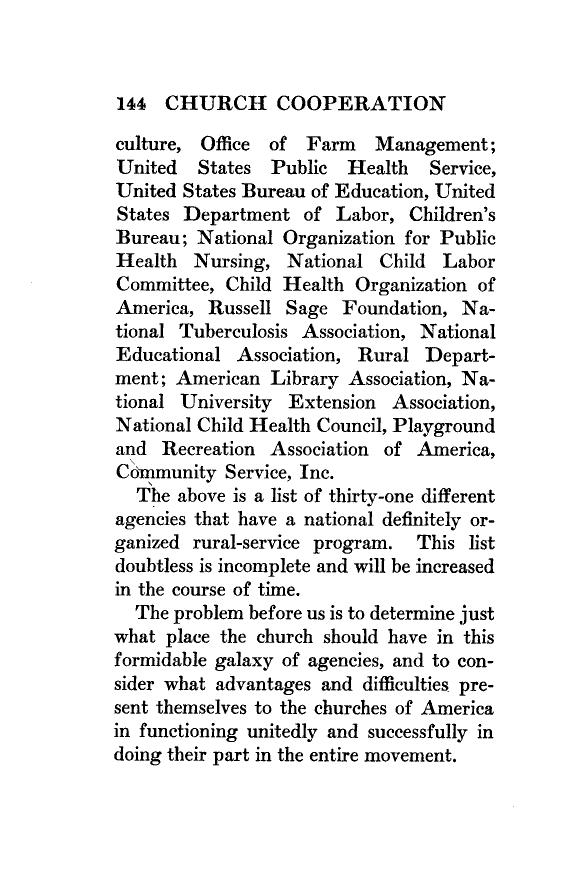 144 CHURCH COOPERATION

culture, Office of Farm Management; United States Public Health Service, United States Bureau of Education, United States Department of Labor, Children's Bureau; National Organization for Public Health Nursing, National Child Labor Committee, Child Health Organization of America, Russell Sage Foundation, National Tuberculosis Association, National Educational Association, Rural Department; American Library Association, National University Extension Association, National Child Health Council, Playground and Recreation Association of America, Community Service, Inc.

The above is a list of thirty-one different agencies that have a national definitely organized rural-service program. This list doubtless is incomplete and will be increased in the course of time.

The problem before us is to determine just what place the church should have in this formidable galaxy of agencies, and to consider what advantages and difficulties present themselves to the churches of America in functioning unitedly and successfully in doing their part in the entire movement.